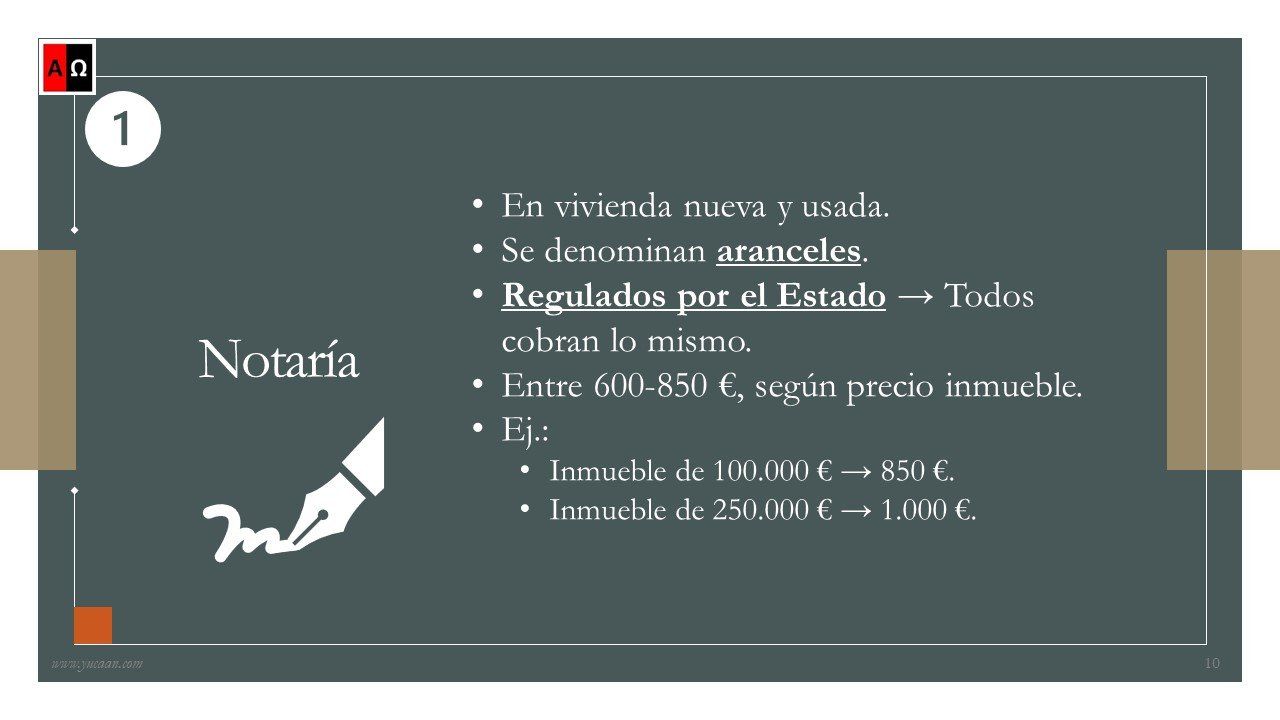 A Ω

1

Notaría

• En vivienda nueva y usada.
• Se denominan aranceles.
• Regulados por el Estado → Todos cobran lo mismo.
• Entre 600-850 €, según precio inmueble.
• Ej.:
• Inmueble de 100.000 € → 850 €.
• Inmueble de 250.000 € → 1.000 €.

www.yucaan.com

10